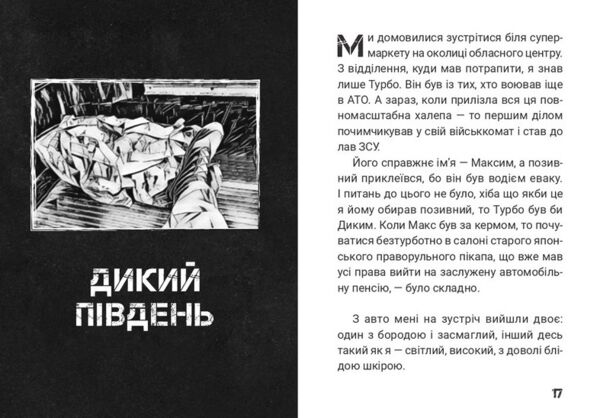 ДИКИЙ ПІВДЕНЬ

Ми домовилися зустрітися біля супермаркету на околиці обласного центру. З відділення, куди мав потрапити, я знав лише Турбо. Він був із тих, хто воював іще в АТО. А зараз, коли прилізла вся ця повномасштабна халепа — то першим ділом почимчикував у свій військкомат і став до лав ЗСУ.

Його справжнє ім'я — Максим, а позивний приклеївся, бо він був водієм еваку. І питань до цього не було, хіба що якби це я йому обирав позивний, то Турбо був би Диким. Коли Макс був за кермом, то почуватися безтурботно в салоні старого японського праворульного пікапа, що вже мав усі права вийти на заслужену автомобільну пенсію, — було складно.

З авто мені на зустріч вийшли двоє: один з бородою і засмаглий, інший десь такий як я — світлий, високий, з доволі блідою шкірою.

17